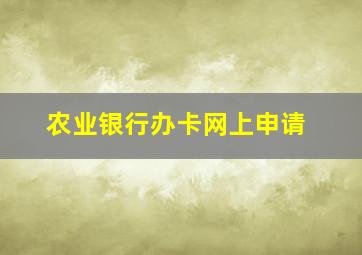 农业银行办卡网上申请